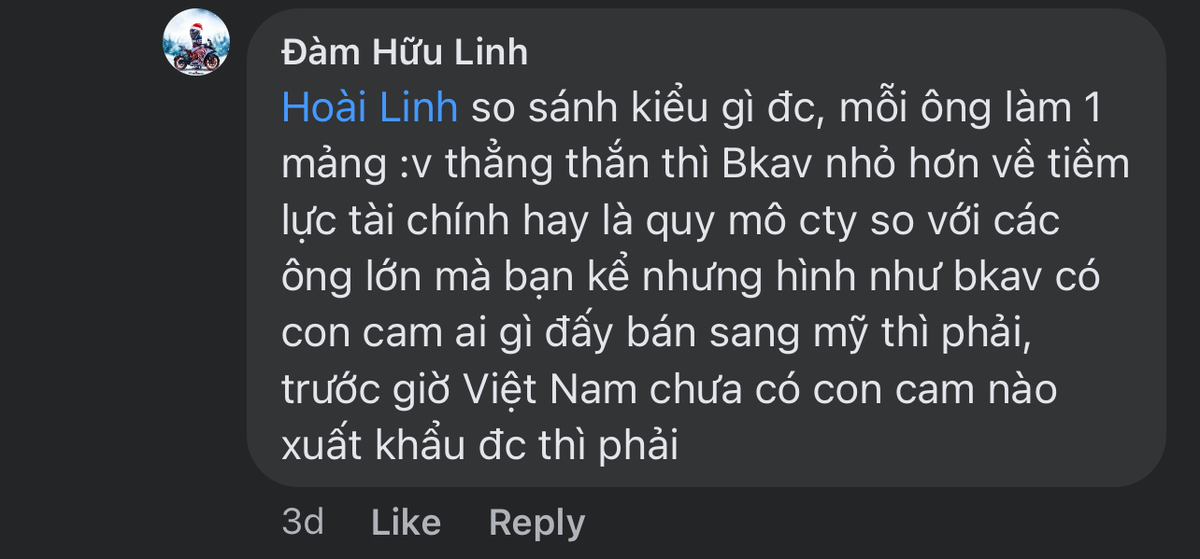 Đàm Hữu Linh
Hoài Linh so sánh kiểu gì đc, mỗi ông làm 1 mảng :v thẳng thắn thì Bkav nhỏ hơn về tiềm lực tài chính hay là quy mô cty so với các ông lớn mà bạn kể nhưng hình như bkav có con cam ai gì đấy bán sang mỹ thì phải, trước giờ Việt Nam chưa có con cam nào xuất khẩu đc thì phải

3d Like Reply